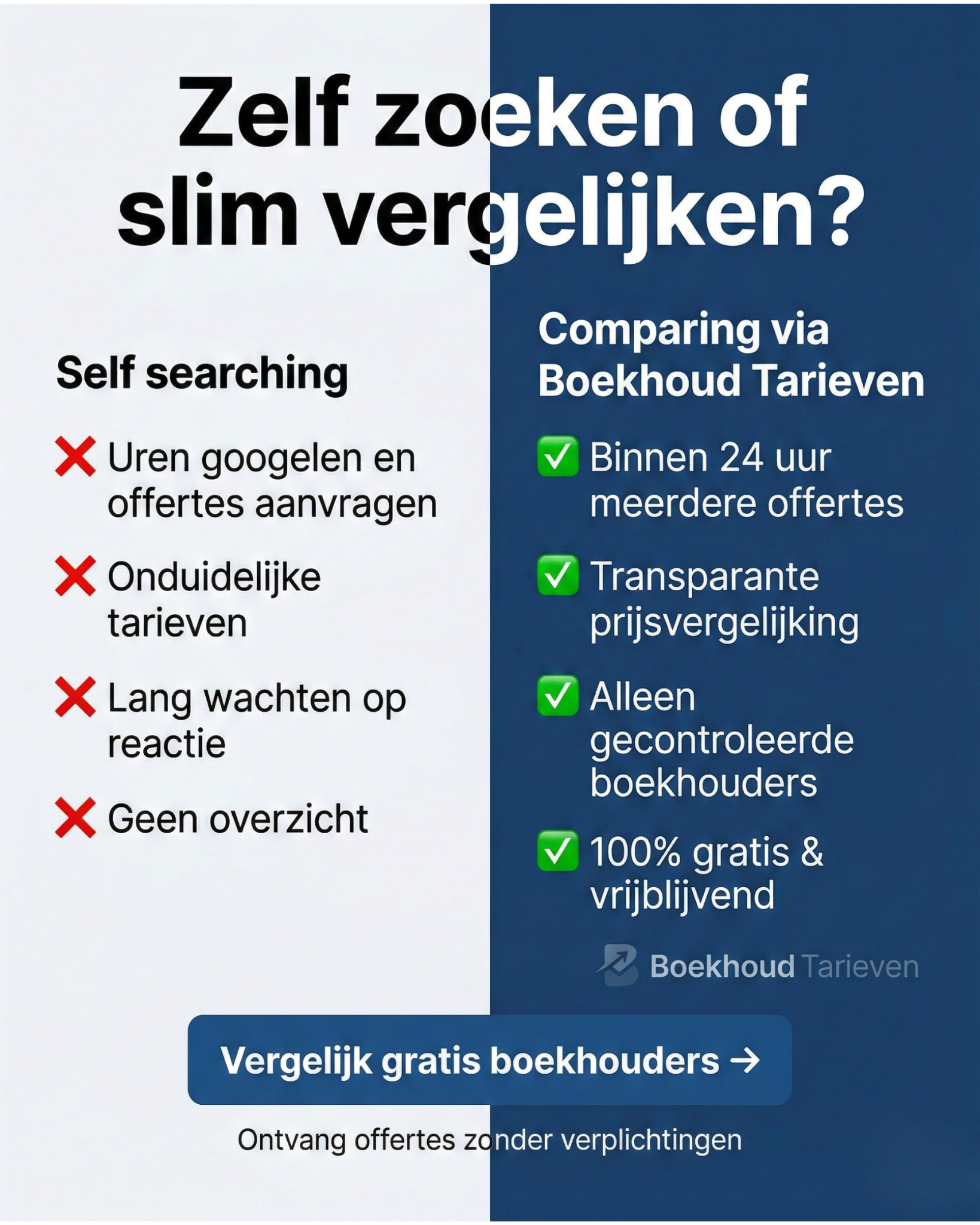 Zelf zoeken of slim vergelijken?

Self searching

❌ Uren googelen en offertes aanvragen

❌ Onduidelijke tarieven

❌ Lang wachten op reactie

❌ Geen overzicht

Comparing via Boekhoud Tarieven

✅ Binnen 24 uur meerdere offertes

✅ Transparante prijsvergelijking

✅ Alleen gecontroleerde boekhouders

✅ 100% gratis & vrijblijvend

Boekhoud Tarieven

Vergelijk gratis boekhouders →

Ontvang offertes zonder verplichtingen